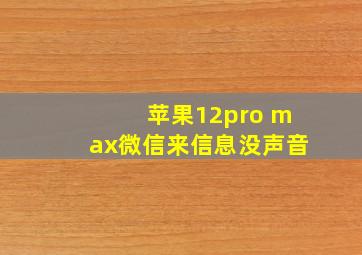 苹果12pro max微信来信息没声音